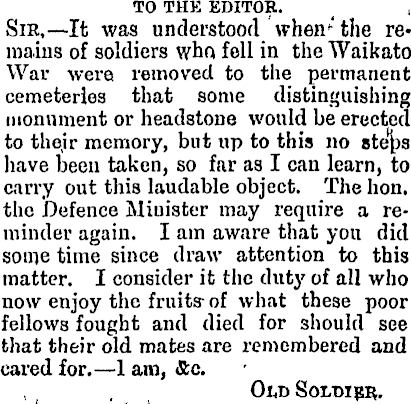 TO THE EDITOR.

SIR,—It was understood when the remains of soldiers who fell in the Waikato War were removed to the permanent cemeteries that some distinguishing monument or headstone would be erected to their memory, but up to this no steps have been taken, so far as I can learn, to carry out this laudable object. The hon. the Defence Minister may require a reminder again. I am aware that you did some time since draw attention to this matter. I consider it the duty of all who now enjoy the fruits of what these poor fellows fought and died for should see that their old mates are remembered and cared for.—I am, &c.

OLD SOLDIER.